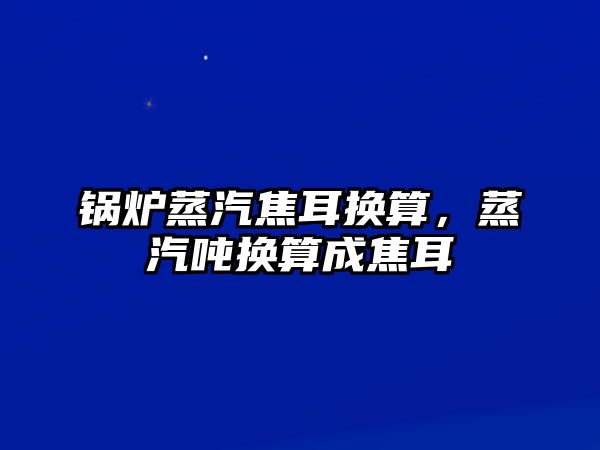 锅炉蒸汽焦耳换算，蒸汽吨换算成焦耳